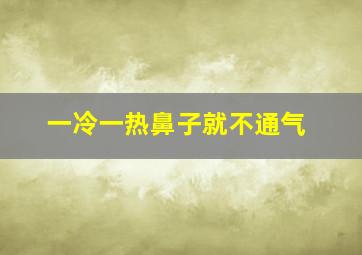 一冷一热鼻子就不通气